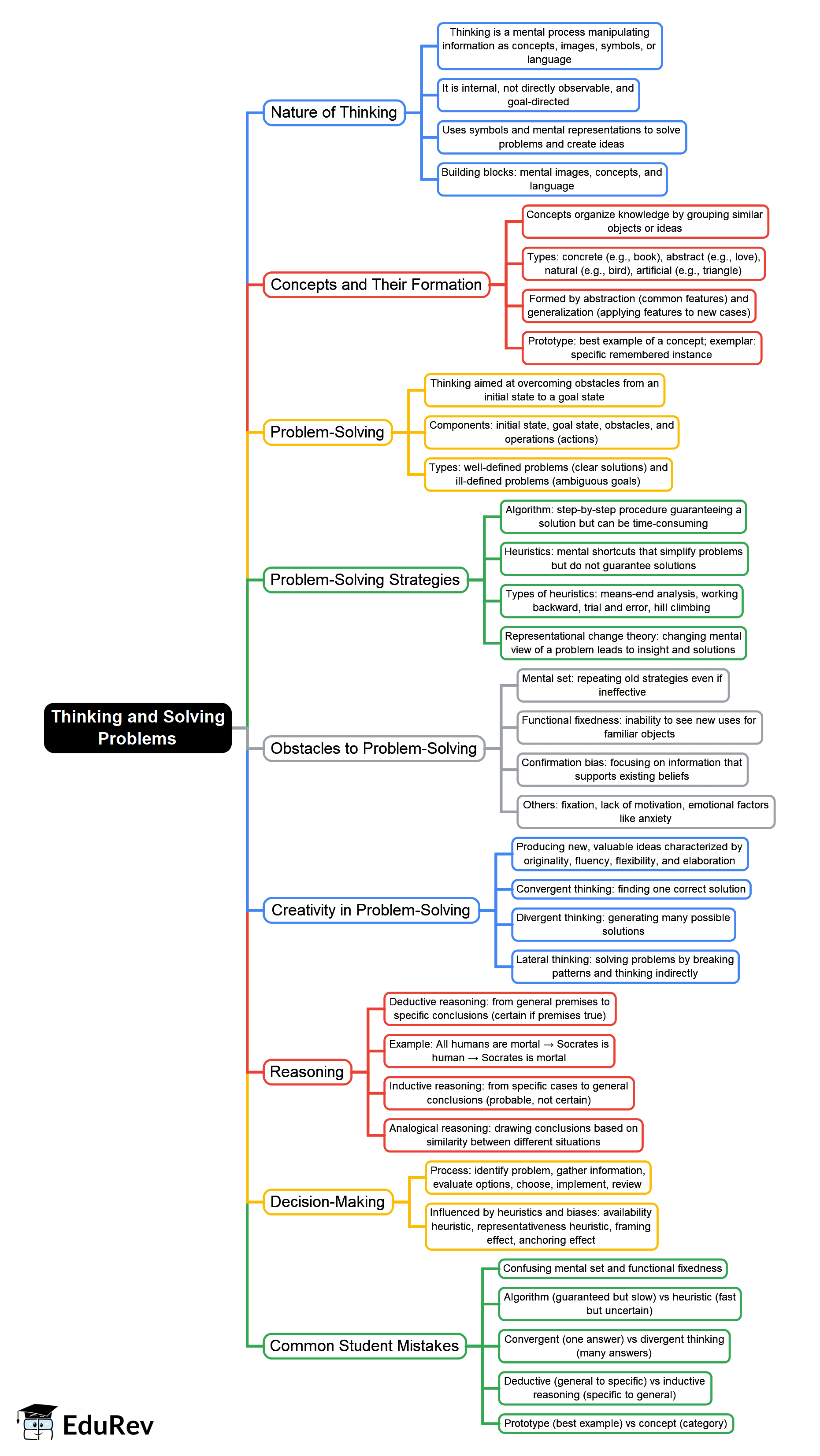 Thinking and Solving Problems

Nature of Thinking

Thinking is a mental process manipulating information as concepts, images, symbols, or language

It is internal, not directly observable, and goal-directed

Uses symbols and mental representations to solve problems and create ideas

Building blocks: mental images, concepts, and language

Concepts and Their Formation

Concepts organize knowledge by grouping similar objects or ideas

Types: concrete (e.g., book), abstract (e.g., love), natural (e.g., bird), artificial (e.g., triangle)

Formed by abstraction (common features) and generalization (applying features to new cases)

Prototype: best example of a concept; exemplar: specific remembered instance

Problem-Solving

Thinking aimed at overcoming obstacles from an initial state to a goal state

Components: initial state, goal state, obstacles, and operations (actions)

Types: well-defined problems (clear solutions) and ill-defined problems (ambiguous goals)

Problem-Solving Strategies

Algorithm: step-by-step procedure guaranteeing a solution but can be time-consuming

Heuristics: mental shortcuts that simplify problems but do not guarantee solutions

Types of heuristics: means-end analysis, working backward, trial and error, hill climbing

Representational change theory: changing mental view of a problem leads to insight and solutions

Obstacles to Problem-Solving

Mental set: repeating old strategies even if ineffective

Functional fixedness: inability to see new uses for familiar objects

Confirmation bias: focusing on information that supports existing beliefs

Others: fixation, lack of motivation, emotional factors like anxiety

Creativity in Problem-Solving

Producing new, valuable ideas characterized by originality, fluency, flexibility, and elaboration

Convergent thinking: finding one correct solution

Divergent thinking: generating many possible solutions

Lateral thinking: solving problems by breaking patterns and thinking indirectly

Reasoning

Deductive reasoning: from general premises to specific conclusions (certain if premises true)

Example: All humans are mortal → Socrates is human → Socrates is mortal

Inductive reasoning: from specific cases to general conclusions (probable, not certain)

Analogical reasoning: drawing conclusions based on similarity between different situations

Decision-Making

Process: identify problem, gather information, evaluate options, choose, implement, review

Influenced by heuristics and biases: availability heuristic, representativeness heuristic, framing effect, anchoring effect

Common Student Mistakes

Confusing mental set and functional fixedness

Algorithm (guaranteed but slow) vs heuristic (fast but uncertain)

Convergent (one answer) vs divergent thinking (many answers)

Deductive (general to specific) vs inductive reasoning (specific to general)

Prototype (best example) vs concept (category)

EduRev